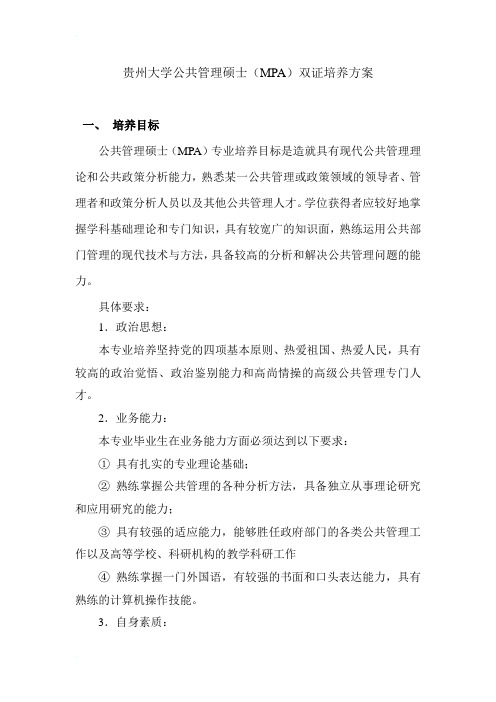 贵州大学公共管理硕士（MPA）双证培养方案

一、 培养目标

公共管理硕士（MPA）专业培养目标是造就具有现代公共管理理论和公共政策分析能力，熟悉某一公共管理或政策领域的领导者、管理者和政策分析人员以及其他公共管理人才。学位获得者应较好地掌握学科基础理论和专门知识，具有较宽广的知识面，熟练运用公共部门管理的现代技术与方法，具备较高的分析和解决公共管理问题的能力。

具体要求：

1．政治思想：

本专业培养坚持党的四项基本原则、热爱祖国、热爱人民，具有较高的政治觉悟、政治鉴别能力和高尚情操的高级公共管理专门人才。

2．业务能力：

本专业毕业生在业务能力方面必须达到以下要求：

① 具有扎实的专业理论基础；

② 熟练掌握公共管理的各种分析方法，具备独立从事理论研究和应用研究的能力；

③ 具有较强的适应能力，能够胜任政府部门的各类公共管理工作以及高等学校、科研机构的教学科研工作

④ 熟练掌握一门外国语，有较强的书面和口头表达能力，具有熟练的计算机操作技能。

3．自身素质：